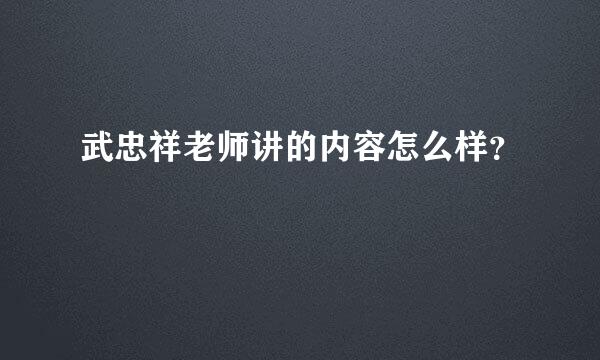 武忠祥老师讲的内容怎么样?